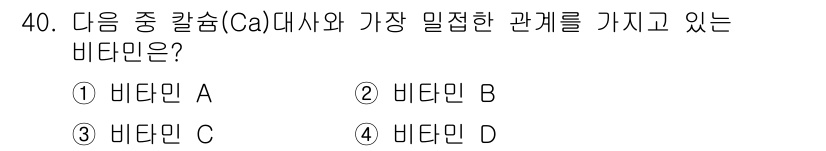 40. 다음 중 칼슘(Ca)대사와 가장 밀접한 관계를 가지고 있는 비타민은?

① 비타민 A
② 비타민 B
③ 비타민 C
④ 비타민 D